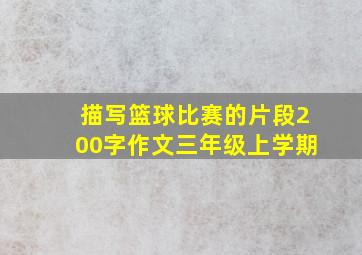 描写篮球比赛的片段200字作文三年级上学期